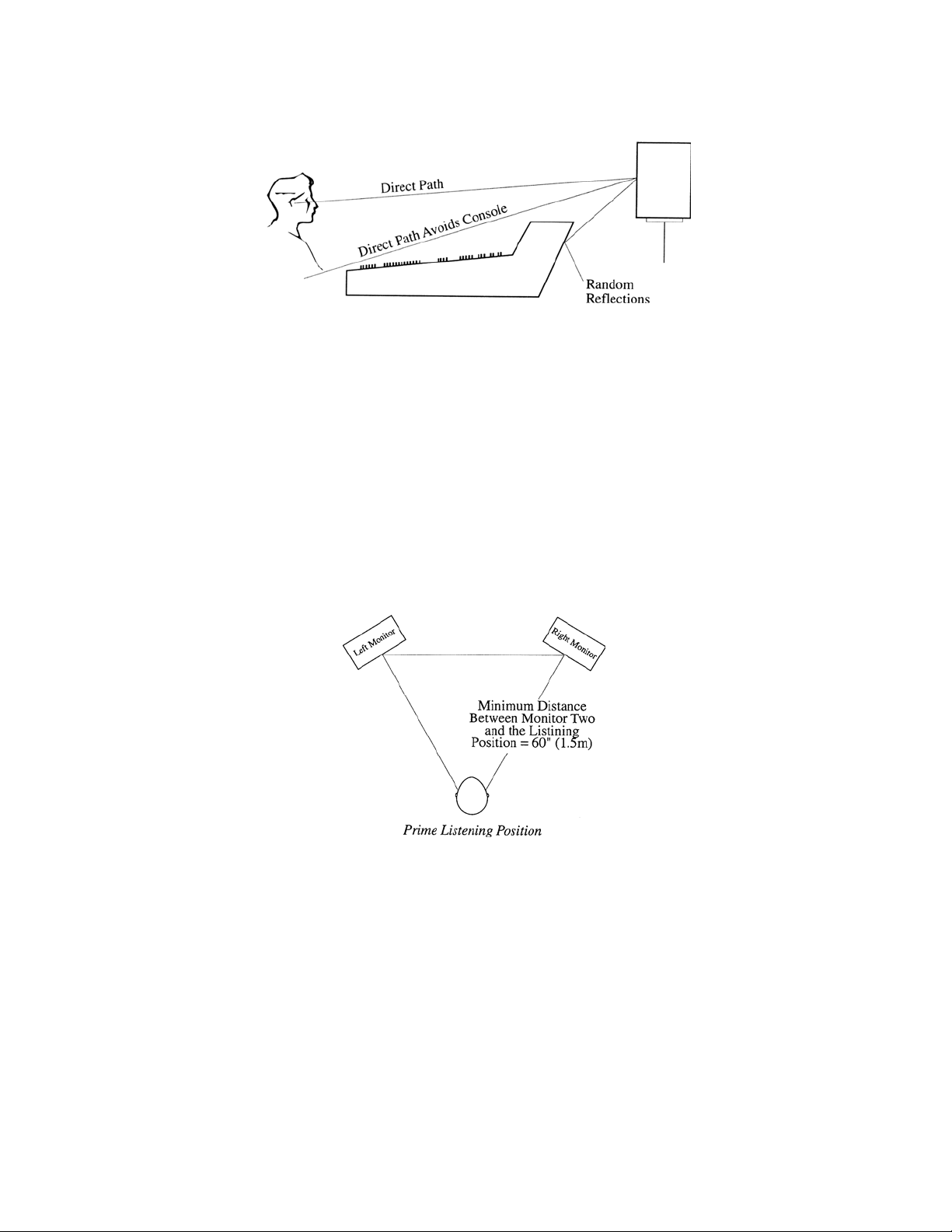 Direct Path

Direct Path Avoids Console

Random Reflections

Left Monitor

Right Monitor

Minimum Distance Between Monitor Two and the Listining Position = 60" (1.5m)

Prime Listening Position